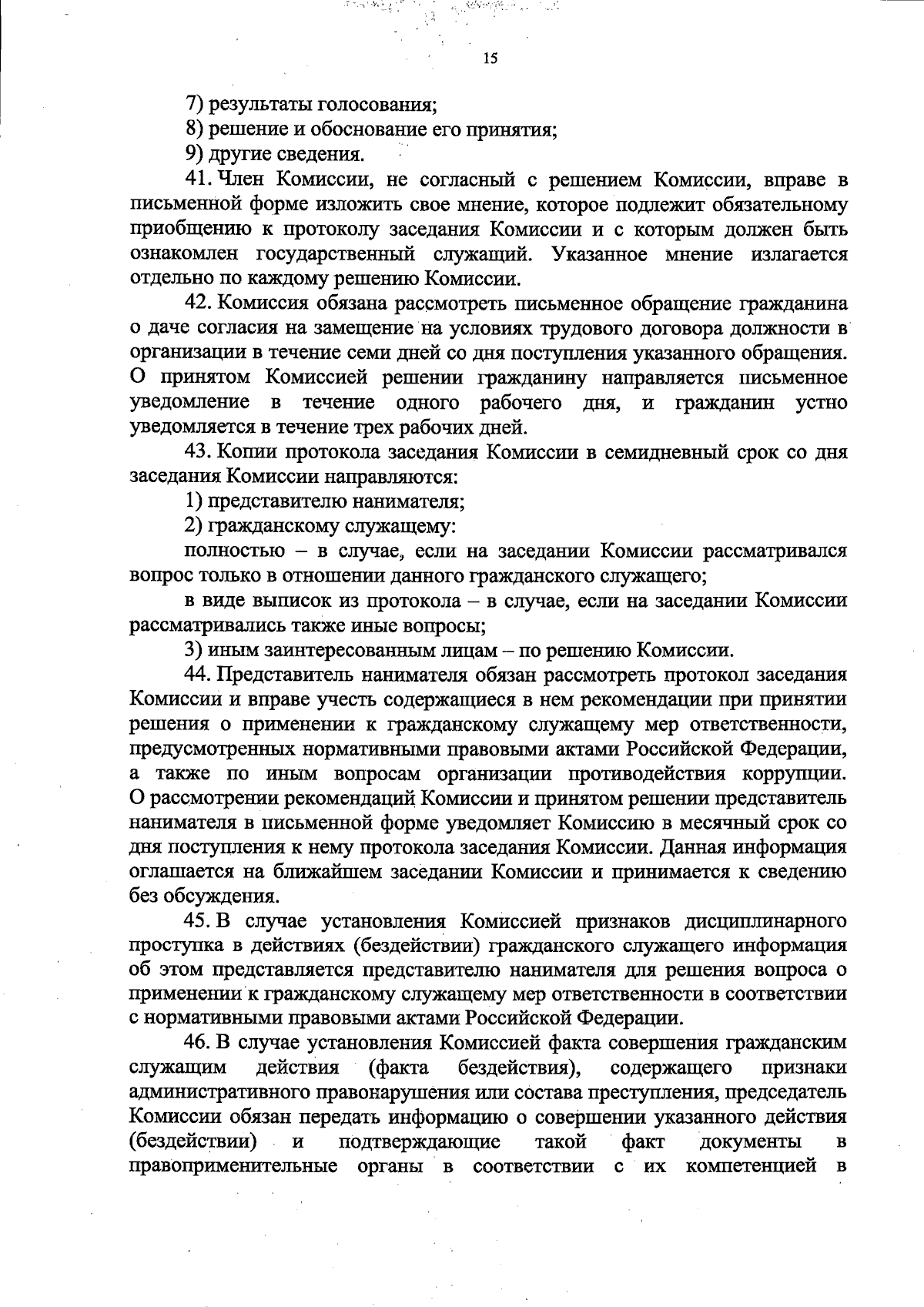 15

7) результаты голосования;

8) решение и обоснование его принятия;

9) другие сведения.

41. Член Комиссии, не согласный с решением Комиссии, вправе в письменной форме изложить свое мнение, которое подлежит обязательному приобщению к протоколу заседания Комиссии и с которым должен быть ознакомлен государственный служащий. Указанное мнение излагается отдельно по каждому решению Комиссии.

42. Комиссия обязана рассмотреть письменное обращение гражданина о даче согласия на замещение на условиях трудового договора должности в организации в течение семи дней со дня поступления указанного обращения. О принятом Комиссией решении гражданину направляется письменное уведомление в течение одного рабочего дня, и гражданин устно уведомляется в течение трех рабочих дней.

43. Копии протокола заседания Комиссии в семидневный срок со дня заседания Комиссии направляются:

1) представителю нанимателя;

2) гражданскому служащему:

полностью – в случае, если на заседании Комиссии рассматривался вопрос только в отношении данного гражданского служащего;

в виде выписок из протокола – в случае, если на заседании Комиссии рассматривались также иные вопросы;

3) иным заинтересованным лицам – по решению Комиссии.

44. Представитель нанимателя обязан рассмотреть протокол заседания Комиссии и вправе учесть содержащиеся в нем рекомендации при принятии решения о применении к гражданскому служащему мер ответственности, предусмотренных нормативными правовыми актами Российской Федерации, а также по иным вопросам организации противодействия коррупции. О рассмотрении рекомендаций Комиссии и принятом решении представитель нанимателя в письменной форме уведомляет Комиссию в месячный срок со дня поступления к нему протокола заседания Комиссии. Данная информация оглашается на ближайшем заседании Комиссии и принимается к сведению без обсуждения.

45. В случае установления Комиссией признаков дисциплинарного проступка в действиях (бездействии) гражданского служащего информация об этом представляется представителю нанимателя для решения вопроса о применении к гражданскому служащему мер ответственности в соответствии с нормативными правовыми актами Российской Федерации.

46. В случае установления Комиссией факта совершения гражданским служащим действия (факта бездействия), содержащего признаки административного правонарушения или состава преступления, председатель Комиссии обязан передать информацию о совершении указанного действия (бездействии) и подтверждающие такой факт документы в правоприменительные органы в соответствии с их компетенцией в